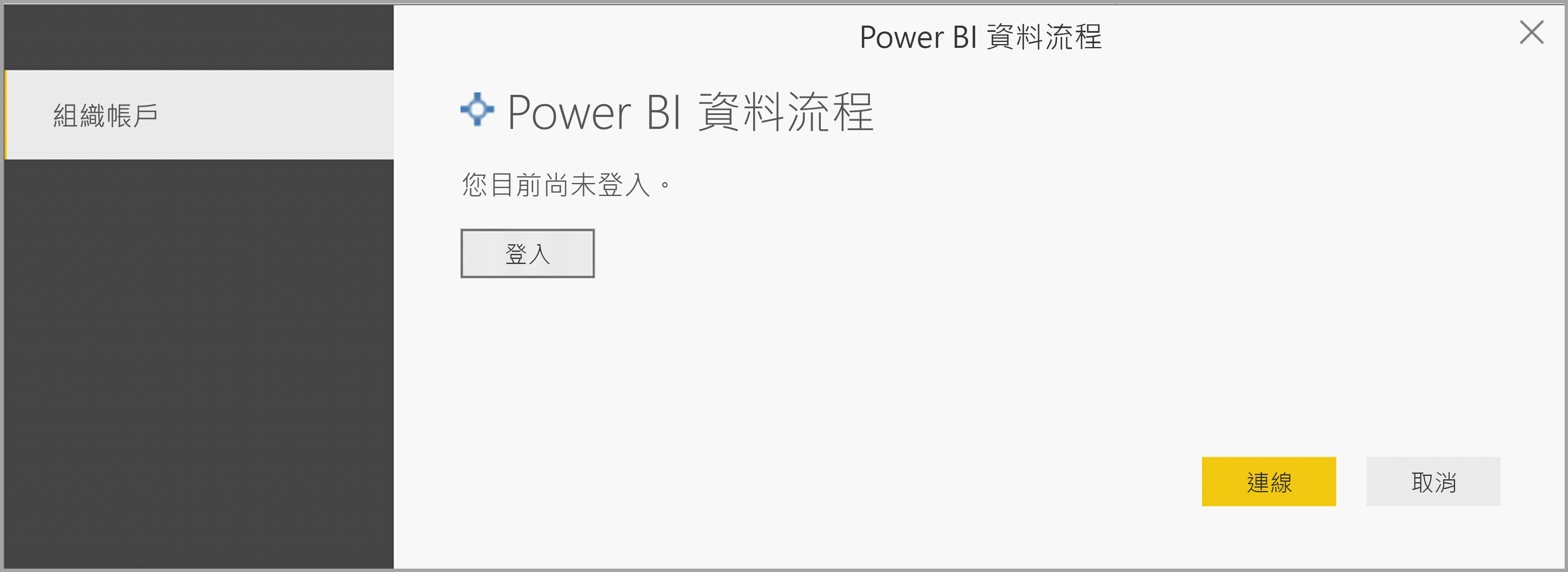 Power BI 資料流程

組織帳戶

Power BI 資料流程

您目前尚未登入。

登入

連線

取消